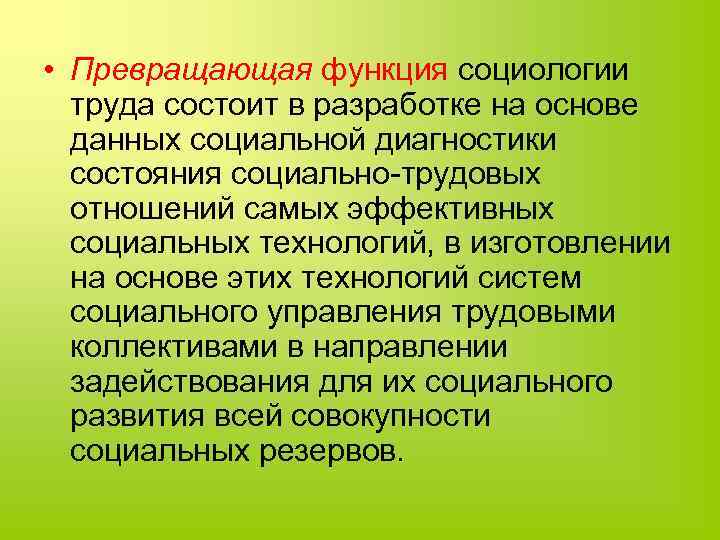 • Превращающая функция социологии труда состоит в разработке на основе данных социальной диагностики состояния социально-трудовых отношений самых эффективных социальных технологий, в изготовлении на основе этих технологий систем социального управления трудовыми коллективами в направлении задействования для их социального развития всей совокупности социальных резервов.